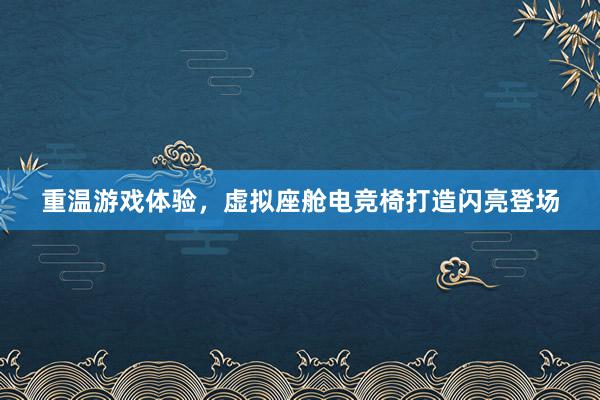 重温游戏体验，虚拟座舱电竞椅打造闪亮登场